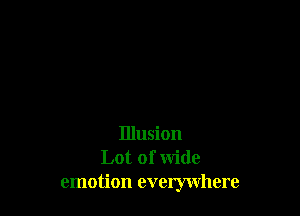 Illusion
Lot of wide
emotion everywhere